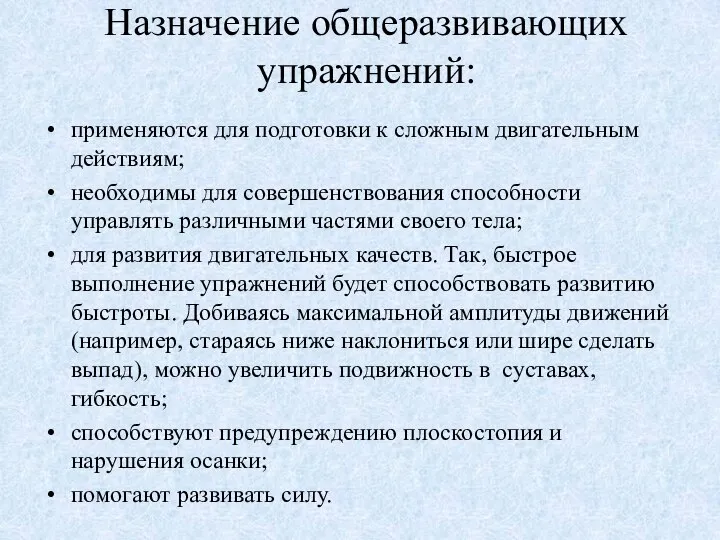 Назначение общеразвивающих упражнений:

• применяются для подготовки к сложным двигательным действиям;

• необходимы для совершенствования способности управлять различными частями своего тела;

• для развития двигательных качеств. Так, быстрое выполнение упражнений будет способствовать развитию быстроты. Добиваясь максимальной амплитуды движений (например, стараясь ниже наклониться или шире сделать выпад), можно увеличить подвижность в суставах, гибкость;

• способствуют предупреждению плоскостопия и нарушения осанки;

• помогают развивать силу.